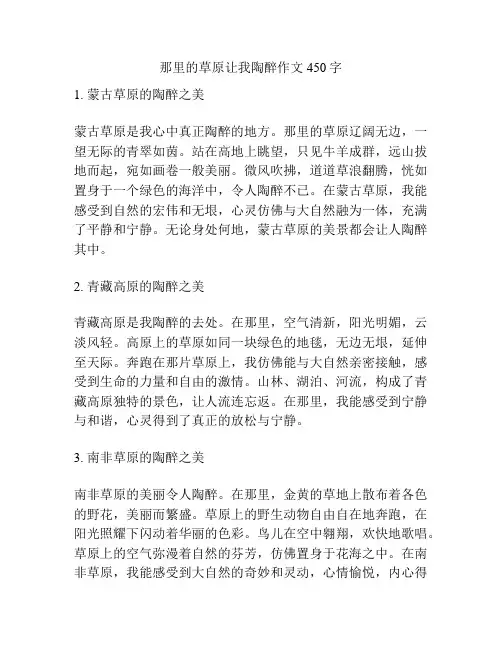 那里的草原让我陶醉作文 450 字

1. 蒙古草原的陶醉之美

蒙古草原是我心中真正陶醉的地方。那里的草原辽阔无边，一望无际的青翠如茵。站在高地上眺望，只见牛羊成群，远山拔地而起，宛如画卷一般美丽。微风吹拂，道道草浪翻腾，恍如置身于一个绿色的海洋中，令人陶醉不已。在蒙古草原，我能感受到自然的宏伟和无垠，心灵仿佛与大自然融为一体，充满了平静和宁静。无论身处何地，蒙古草原的美景都会让人陶醉其中。

2. 青藏高原的陶醉之美

青藏高原是我陶醉的去处。在那里，空气清新，阳光明媚，云淡风轻。高原上的草原如同一块绿色的地毯，无边无垠，延伸至天际。奔跑在那片草原上，我仿佛能与大自然亲密接触，感受到生命的力量和自由的激情。山林、湖泊、河流，构成了青藏高原独特的景色，让人流连忘返。在那里，我能感受到宁静与和谐，心灵得到了真正的放松与宁静。

3. 南非草原的陶醉之美

南非草原的美丽令人陶醉。在那里，金黄的草地上散布着各色的野花，美丽而繁盛。草原上的野生动物自由自在地奔跑，在阳光照耀下闪动着华丽的色彩。鸟儿在空中翱翔，欢快地歌唱。草原上的空气弥漫着自然的芬芳，仿佛置身于花海之中。在南非草原，我能感受到大自然的奇妙和灵动，心情愉悦，内心得